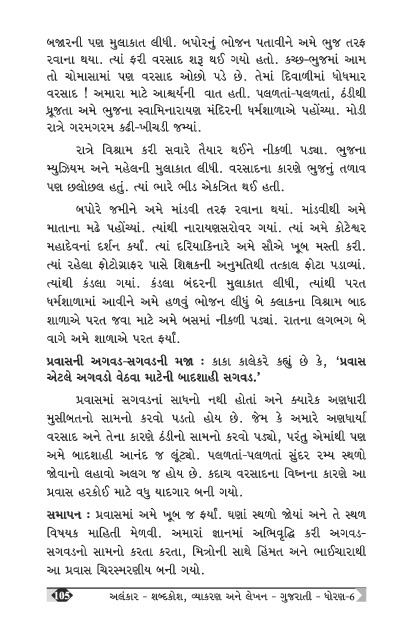 બજારની પણ મુલાકાત લીધી. બપોરનું ભોજન પતાવીને અમે ભુજ તરફ રવાના થયા. ત્યાં ફરી વરસાદ શરૂ થઈ ગયો હતો. કચ્છ-ભુજમાં આમ તો ચોમાસામાં પણ વરસાદ ઓછો પડે છે. તેમાં દિવાળીમાં ધોધમાર વરસાદ ! અમારા માટે આશ્ચર્યની વાત હતી. પલળતાં-પલળતાં, ઠંડીથી ધ્રૂજતા અમે ભુજના સ્વામિનારાયણ મંદિરની ધર્મશાળાએ પહોંચ્યા. મોડી રાત્રે ગરમગરમ કઢી-ખીચડી જમ્યાં.

રાત્રે વિશ્રામ કરી સવારે તૈયાર થઈને નીકળી પડ્યા. ભુજના મ્યુઝિયમ અને મહેલની મુલાકાત લીધી. વરસાદના કારણે ભુજનું તળાવ પણ છલોછલ હતું. ત્યાં ભારે ભીડ એકત્રિત થઈ હતી.

બપોરે જમીને અમે માંડવી તરફ રવાના થયાં. માંડવીથી અમે માતાના મઢે પહોંચ્યાં. ત્યાંથી નારાયણસરોવર ગયાં. ત્યાં અમે કોટેશ્વર મહાદેવનાં દર્શન કર્યાં. ત્યાં દરિયાકિનારે અમે સૌએ ખૂબ મસ્તી કરી. ત્યાં રહેલા ફોટોગ્રાફર પાસે શિક્ષકની અનુમતિથી તત્કાલ ફોટા પડાવ્યાં. ત્યાંથી કંડલા ગયાં. કંડલા બંદરની મુલાકાત લીધી, ત્યાંથી પરત ધર્મશાળામાં આવીને અમે હળવું ભોજન લીધું બે કલાકના વિશ્રામ બાદ શાળાએ પરત જવા માટે અમે બસમાં નીકળી પડ્યાં. રાતના લગભગ બે વાગે અમે શાળાએ પરત ફર્યાં.

પ્રવાસની અગવડ-સગવડની મજા : કાકા કાલેકરે કહ્યું છે કે, 'પ્રવાસ એટલે અગવડો વેઠવા માટેની બાદશાહી સગવડ.'

પ્રવાસમાં સગવડનાં સાધનો નથી હોતાં અને ક્યારેક અણધારી મુસીબતનો સામનો કરવો પડતો હોય છે. જેમ કે અમારે અણધાર્યા વરસાદ અને તેના કારણે ઠંડીનો સામનો કરવો પડ્યો, પરંતુ એમાંથી પણ અમે બાદશાહી આનંદ જ લૂંટ્યો. પલળતાં-પલળતાં સુંદર રમ્ય સ્થળો જોવાનો લહાવો અલગ જ હોય છે. કદાચ વરસાદના વિઘ્નના કારણે આ પ્રવાસ હરકોઈ માટે વધુ યાદગાર બની ગયો.

સમાપન : પ્રવાસમાં અમે ખૂબ જ ફર્યાં. ઘણાં સ્થળો જોયાં અને તે સ્થળ વિષયક માહિતી મેળવી. અમારાં જ્ઞાનમાં અભિવૃદ્ધિ કરી અગવડ-સગવડનો સામનો કરતા કરતા, મિત્રોની સાથે હિંમત અને ભાઈચારાથી આ પ્રવાસ ચિરસ્મરણીય બની ગયો.

105 અલંકાર - શબ્દકોશ, વ્યાકરણ અને લેખન - ગુજરાતી - ધોરણ-6